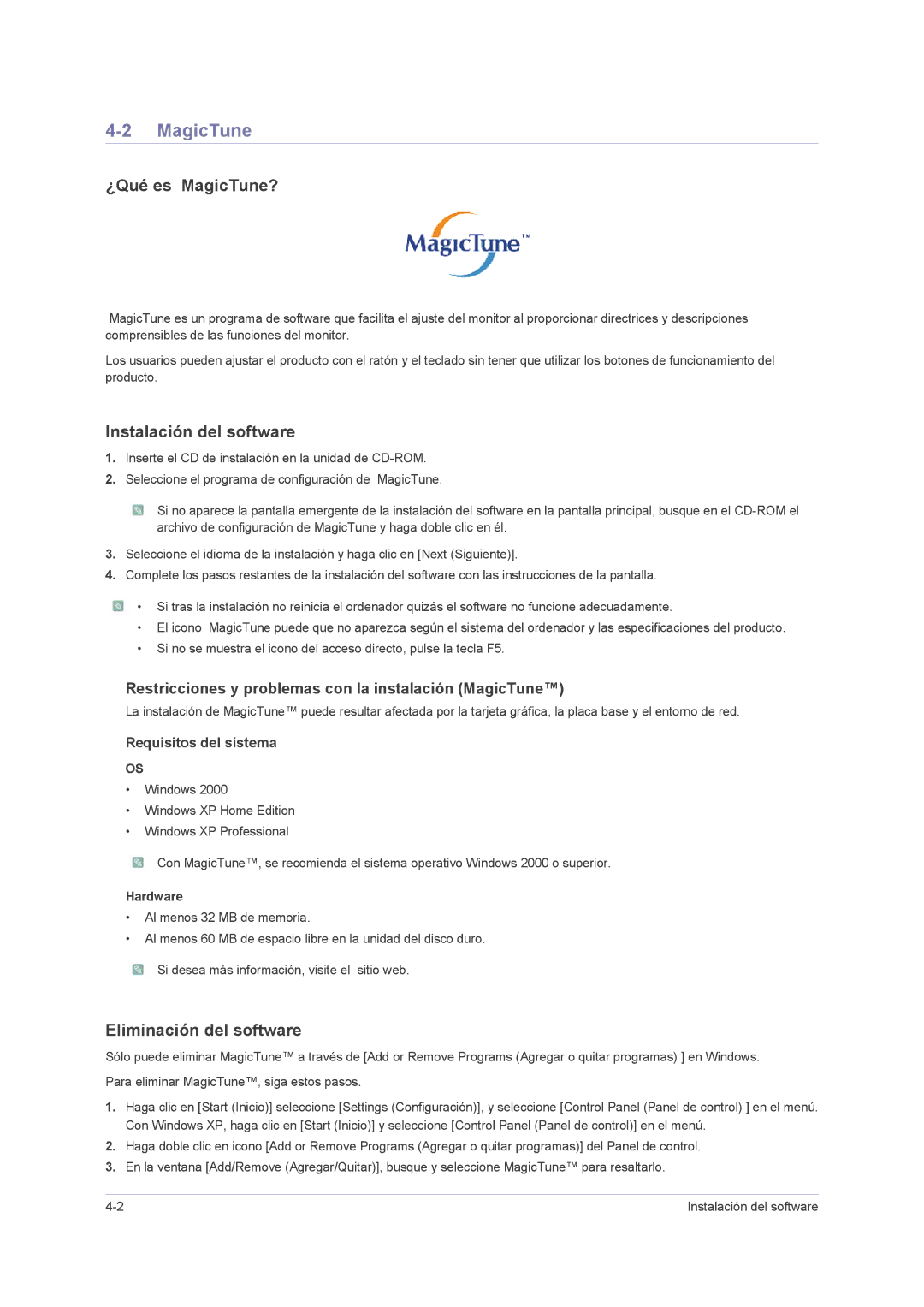 4-2 MagicTune

¿Qué es MagicTune?

MagicTune™

MagicTune es un programa de software que facilita el ajuste del monitor al proporcionar directrices y descripciones comprensibles de las funciones del monitor.

Los usuarios pueden ajustar el producto con el ratón y el teclado sin tener que utilizar los botones de funcionamiento del producto.

Instalación del software

1. Inserte el CD de instalación en la unidad de CD-ROM.

2. Seleccione el programa de configuración de MagicTune.

Si no aparece la pantalla emergente de la instalación del software en la pantalla principal, busque en el CD-ROM el archivo de configuración de MagicTune y haga doble clic en él.

3. Seleccione el idioma de la instalación y haga clic en [Next (Siguiente)].

4. Complete los pasos restantes de la instalación del software con las instrucciones de la pantalla.

• Si tras la instalación no reinicia el ordenador quizás el software no funcione adecuadamente.
• El icono MagicTune puede que no aparezca según el sistema del ordenador y las especificaciones del producto.
• Si no se muestra el icono del acceso directo, pulse la tecla F5.

Restricciones y problemas con la instalación (MagicTune™)

La instalación de MagicTune™ puede resultar afectada por la tarjeta gráfica, la placa base y el entorno de red.

Requisitos del sistema

OS

• Windows 2000
• Windows XP Home Edition
• Windows XP Professional

Con MagicTune™, se recomienda el sistema operativo Windows 2000 o superior.

Hardware

• Al menos 32 MB de memoria.
• Al menos 60 MB de espacio libre en la unidad del disco duro.

Si desea más información, visite el sitio web.

Eliminación del software

Sólo puede eliminar MagicTune™ a través de [Add or Remove Programs (Agregar o quitar programas) ] en Windows.

Para eliminar MagicTune™, siga estos pasos.

1. Haga clic en [Start (Inicio)] seleccione [Settings (Configuración)], y seleccione [Control Panel (Panel de control) ] en el menú. Con Windows XP, haga clic en [Start (Inicio)] y seleccione [Control Panel (Panel de control)] en el menú.

2. Haga doble clic en icono [Add or Remove Programs (Agregar o quitar programas)] del Panel de control.

3. En la ventana [Add/Remove (Agregar/Quitar)], busque y seleccione MagicTune™ para resaltarlo.

4-2 Instalación del software